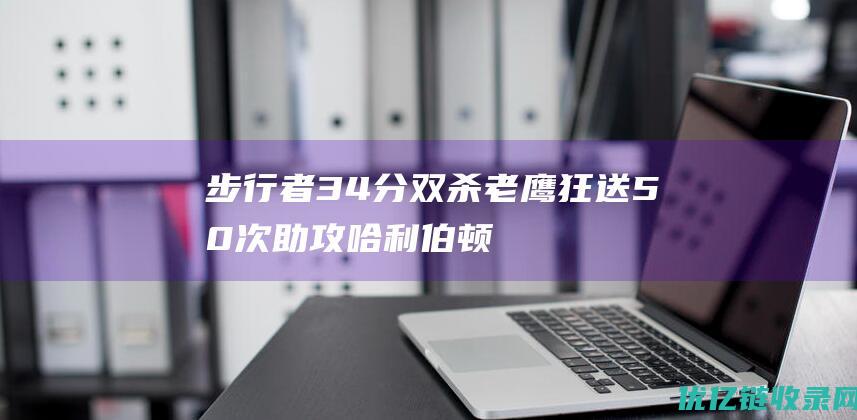 步行者34分双杀老鹰狂送50次助攻哈利伯顿

优亿链收录网